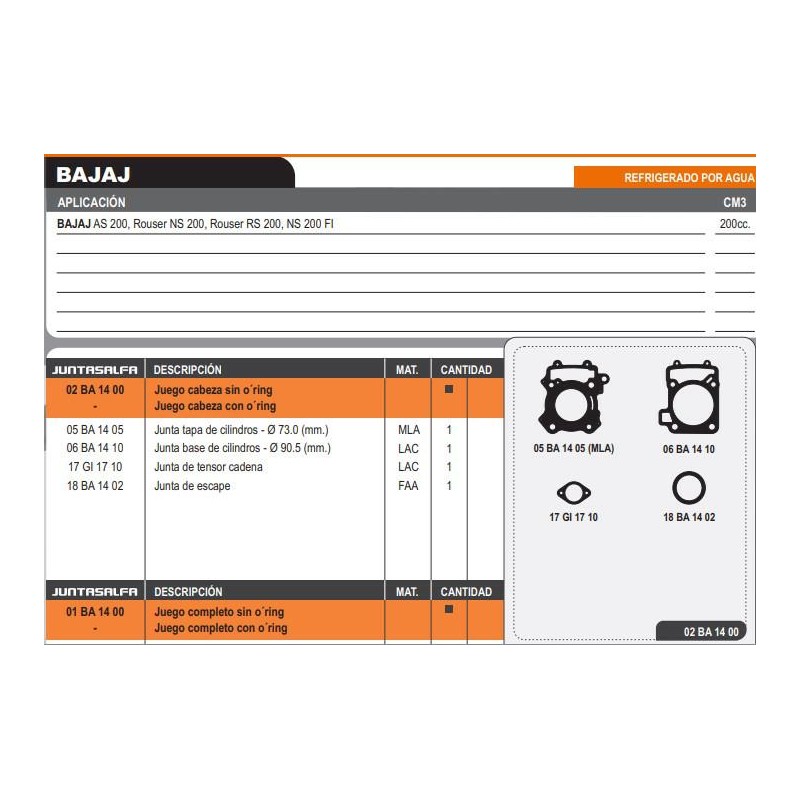 BAJAJ

REFRIGERADO POR AGUA

| APLICACIÓN | CM3 |
|---|---|
| BAJAJ AS 200, Rouser NS 200, Rouser RS 200, NS 200 FI | 200cc. |

| JUNTASALFA | DESCRIPCIÓN | MAT. | CANTIDAD |
|---|---|---|---|
| 02 BA 14 00 | Juego cabeza sin o´ring | | ■ |
| - | Juego cabeza con o´ring | | |
| 05 BA 14 05 | Junta tapa de cilindros - Ø 73.0 (mm.) | MLA | 1 |
| 06 BA 14 10 | Junta base de cilindros - Ø 90.5 (mm.) | LAC | 1 |
| 17 GI 17 10 | Junta de tensor cadena | LAC | 1 |
| 18 BA 14 02 | Junta de escape | FAA | 1 |

| JUNTASALFA | DESCRIPCIÓN | MAT. | CANTIDAD |
|---|---|---|---|
| 01 BA 14 00 | Juego completo sin o´ring | | ■ |
| - | Juego completo con o´ring | | |

05 BA 14 05 (MLA)
06 BA 14 10
17 GI 17 10
18 BA 14 02
02 BA 14 00